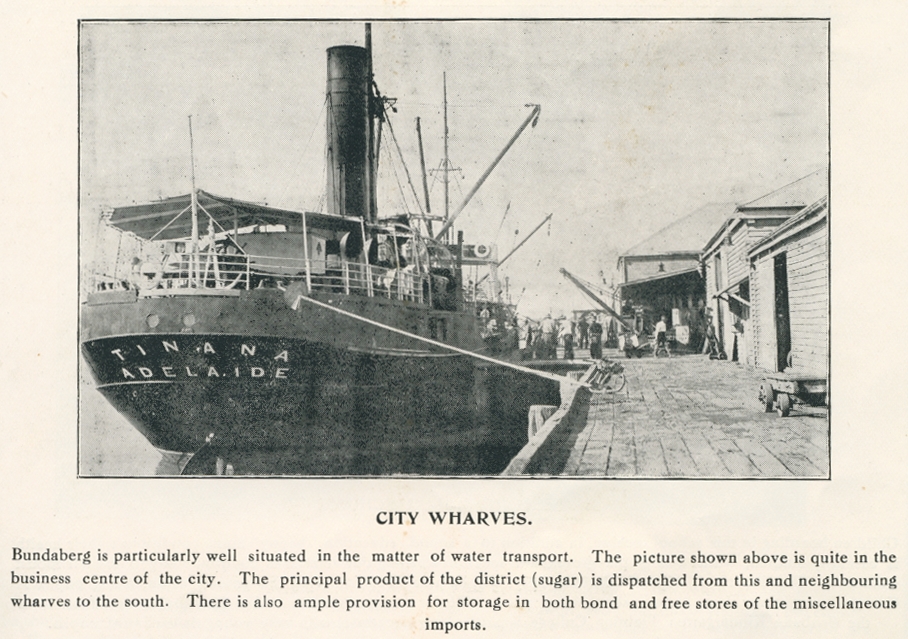 TINANA
ADELAIDE

CITY WHARVES.

Bundaberg is particularly well situated in the matter of water transport. The picture shown above is quite in the business centre of the city. The principal product of the district (sugar) is dispatched from this and neighbouring wharves to the south. There is also ample provision for storage in both bond and free stores of the miscellaneous imports.